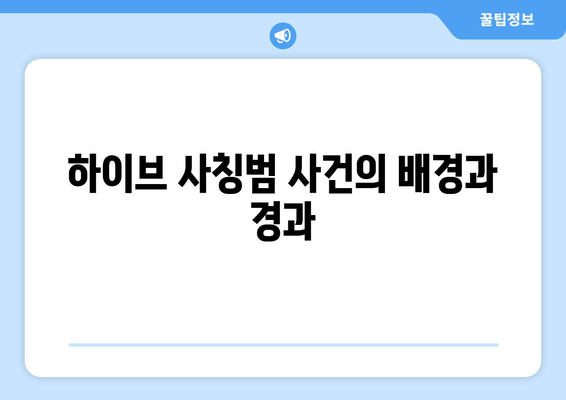 꿀팁정보

하이브 사칭범 사건의 배경과 경과